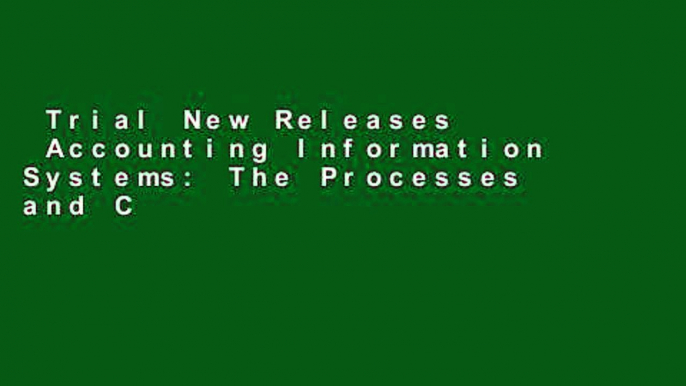 Trial New Releases Accounting Information Systems: The Processes and C